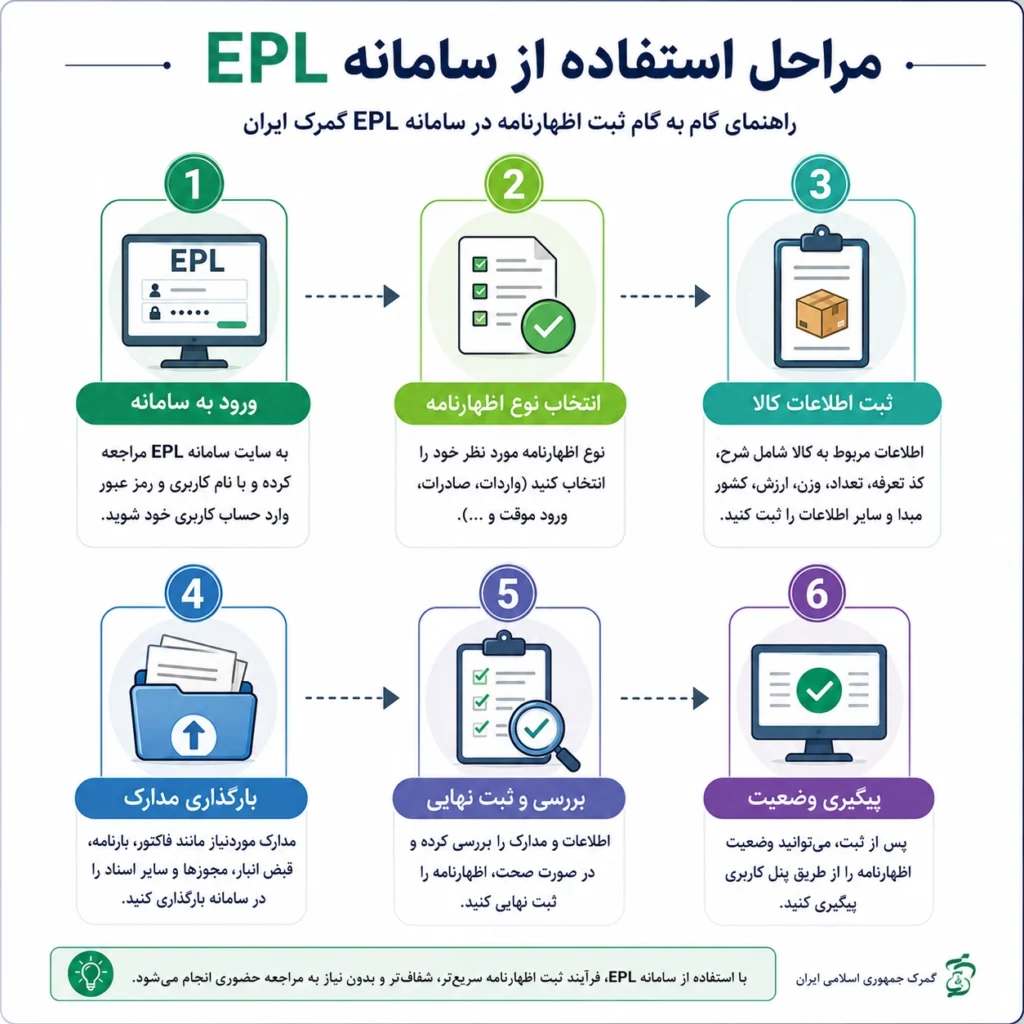 مراحل استفاده از سامانه EPL

راهنمای گام به گام ثبت اظهارنامه در سامانه EPL گمرک ایران

1

EPL

ورود به سامانه

به سایت سامانه EPL مراجعه کرده و با نام کاربری و رمز عبور وارد حساب کاربری خود شوید.

2

انتخاب نوع اظهارنامه

نوع اظهارنامه مورد نظر خود را انتخاب کنید (واردات، صادرات، ورود موقت و ...).

3

ثبت اطلاعات کالا

اطلاعات مربوط به کالا شامل شرح، کد تعرفه، تعداد، وزن، ارزش، کشور مبدا و سایر اطلاعات را ثبت کنید.

4

بارگذاری مدارک

مدارک موردنیاز مانند فاکتور، بارنامه، قبض انبار، مجوزها و سایر اسناد را در سامانه بارگذاری کنید.

5

بررسی و ثبت نهایی

اطلاعات و مدارک را بررسی کرده و در صورت صحت، اظهارنامه را ثبت نهایی کنید.

6

پیگیری وضعیت

پس از ثبت، می‌توانید وضعیت اظهارنامه را از طریق پنل کاربری پیگیری کنید.

با استفاده از سامانه EPL، فرآیند ثبت اظهارنامه سریع‌تر، شفاف‌تر و بدون نیاز به مراجعه حضوری انجام می‌شود.

گمرک جمهوری اسلامی ایران